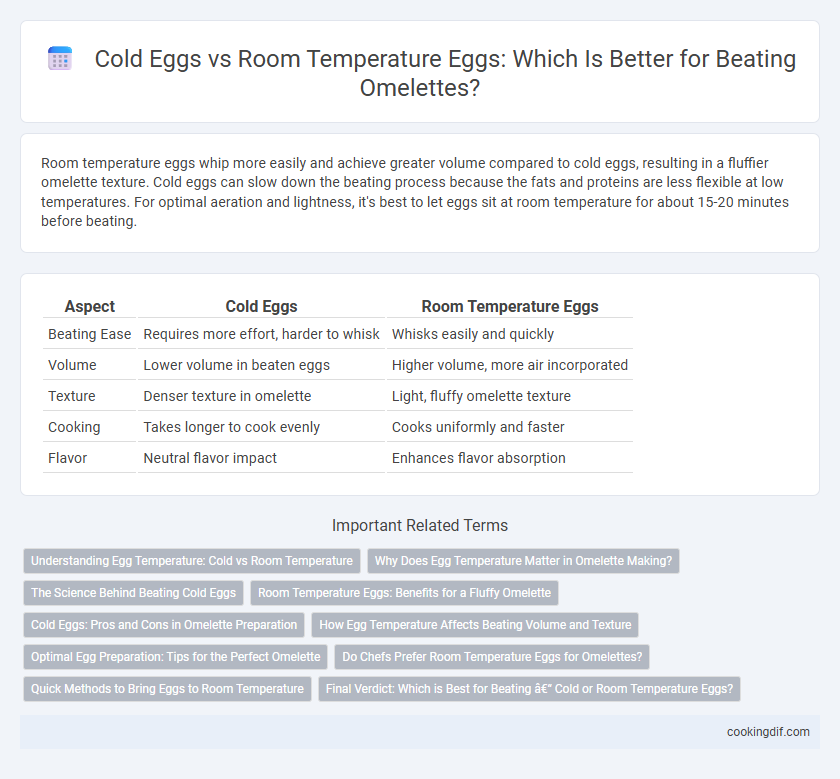 Cold Eggs vs Room Temperature Eggs: Which Is Better for Beating Omelettes?

Room temperature eggs whip more easily and achieve greater volume compared to cold eggs, resulting in a fluffier omelette texture. Cold eggs can slow down the beating process because the fats and proteins are less flexible at low temperatures. For optimal aeration and lightness, it's best to let eggs sit at room temperature for about 15-20 minutes before beating.

| Aspect | Cold Eggs | Room Temperature Eggs |
|---|---|---|
| Beating Ease | Requires more effort, harder to whisk | Whisks easily and quickly |
| Volume | Lower volume in beaten eggs | Higher volume, more air incorporated |
| Texture | Denser texture in omelette | Light, fluffy omelette texture |
| Cooking | Takes longer to cook evenly | Cooks uniformly and faster |
| Flavor | Neutral flavor impact | Enhances flavor absorption |

Important Related Terms

Understanding Egg Temperature: Cold vs Room Temperature
Why Does Egg Temperature Matter in Omelette Making?
The Science Behind Beating Cold Eggs
Room Temperature Eggs: Benefits for a Fluffy Omelette
Cold Eggs: Pros and Cons in Omelette Preparation
How Egg Temperature Affects Beating Volume and Texture
Optimal Egg Preparation: Tips for the Perfect Omelette
Do Chefs Prefer Room Temperature Eggs for Omelettes?
Quick Methods to Bring Eggs to Room Temperature
Final Verdict: Which is Best for Beating â€" Cold or Room Temperature Eggs?

cookingdif.com